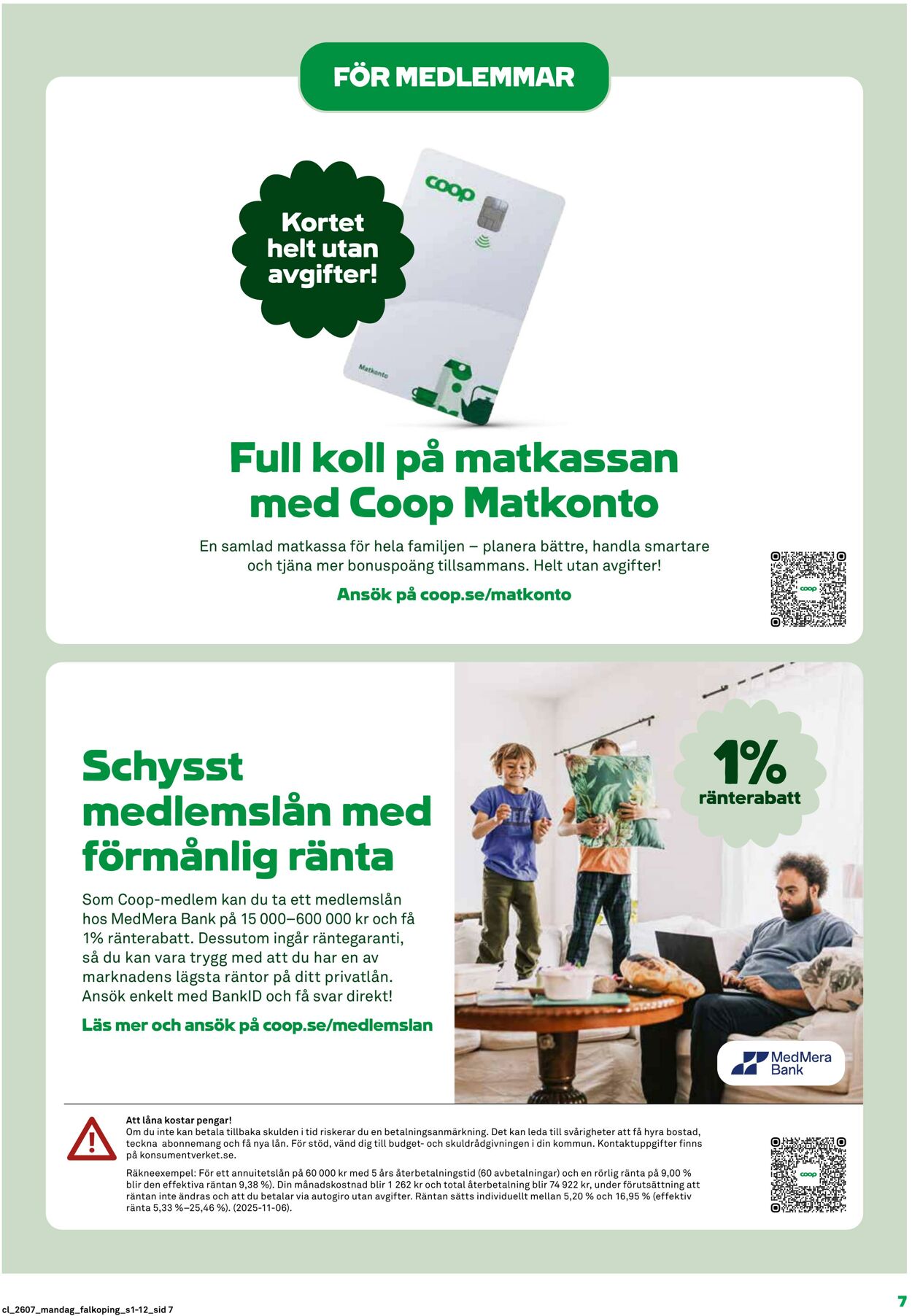 FÖR MEDLEMMAR

Kortet helt utan avgifter!

coop

Matkonto

Full koll på matkassan med Coop Matkonto

En samlad matkassa för hela familjen – planera bättre, handla smartare och tjäna mer bonuspoäng tillsammans. Helt utan avgifter!

Ansök på coop.se/matkonto

coop

Schysst medlemslån med förmånlig ränta

Som Coop-medlem kan du ta ett medlemslån hos MedMera Bank på 15 000–600 000 kr och få 1% ränterabatt. Dessutom ingår räntegaranti, så du kan vara trygg med att du har en av marknadens lägsta räntor på ditt privatlån. Ansök enkelt med BankID och få svar direkt!

Läs mer och ansök på coop.se/medlemslan

1% ränterabatt

MedMera Bank

Att låna kostar pengar!
Om du inte kan betala tillbaka skulden i tid riskerar du en betalningsanmärkning. Det kan leda till svårigheter att få hyra bostad, teckna abonnemang och få nya lån. För stöd, vänd dig till budget- och skuldrådgivningen i din kommun. Kontaktuppgifter finns på konsumentverket.se.

Räkneexempel: För ett annuitetslån på 60 000 kr med 5 års återbetalningstid (60 avbetalningar) och en rörlig ränta på 9,00 % blir den effektiva räntan 9,38 %). Din månadskostnad blir 1 262 kr och total återbetalning blir 74 922 kr, under förutsättning att räntan inte ändras och att du betalar via autogiro utan avgifter. Räntan sätts individuellt mellan 5,20 % och 16,95 % (effektiv ränta 5,33 %–25,46 %). (2025-11-06).

coop

cl_2607_mandag_falkoping_s1-12_sid 7

7